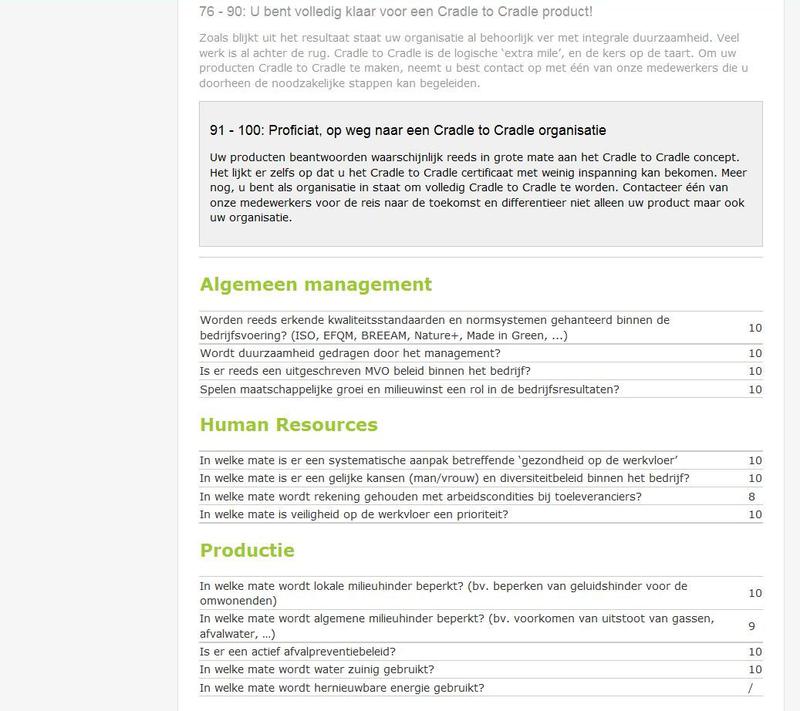 76 - 90: U bent volledig klaar voor een Cradle to Cradle product!

Zoals blijkt uit het resultaat staat uw organisatie al behoorlijk ver met integrale duurzaamheid. Veel werk is al achter de rug. Cradle to Cradle is de logische 'extra mile', en de kers op de taart. Om uw producten Cradle to Cradle te maken, neemt u best contact op met één van onze medewerkers die u doorheen de noodzakelijke stappen kan begeleiden.

91 - 100: Proficiat, op weg naar een Cradle to Cradle organisatie

Uw producten beantwoorden waarschijnlijk reeds in grote mate aan het Cradle to Cradle concept. Het lijkt er zelfs op dat u het Cradle to Cradle certificaat met weinig inspanning kan bekomen. Meer nog, u bent als organisatie in staat om volledig Cradle to Cradle te worden. Contacteer één van onze medewerkers voor de reis naar de toekomst en differentieer niet alleen uw product maar ook uw organisatie.

Algemeen management

| | |
|---|---|
| Worden reeds erkende kwaliteitsstandaarden en normsystemen gehanteerd binnen de bedrijfsvoering? (ISO, EFQM, BREEAM, Nature+, Made in Green, ...) | 10 |
| Wordt duurzaamheid gedragen door het management? | 10 |
| Is er reeds een uitgeschreven MVO beleid binnen het bedrijf? | 10 |
| Spelen maatschappelijke groei en milieuwinst een rol in de bedrijfsresultaten? | 10 |

Human Resources

| | |
|---|---|
| In welke mate is er een systematische aanpak betreffende 'gezondheid op de werkvloer' | 10 |
| In welke mate is er een gelijke kansen (man/vrouw) en diversiteitbeleid binnen het bedrijf? | 10 |
| In welke mate wordt rekening gehouden met arbeidscondities bij toeleveranciers? | 8 |
| In welke mate is veiligheid op de werkvloer een prioriteit? | 10 |

Productie

| | |
|---|---|
| In welke mate wordt lokale milieuhinder beperkt? (bv. beperken van geluidshinder voor de omwonenden) | 10 |
| In welke mate wordt algemene milieuhinder beperkt? (bv. voorkomen van uitstoot van gassen, afvalwater, ...) | 9 |
| Is er een actief afvalpreventiebeleid? | 10 |
| In welke mate wordt water zuinig gebruikt? | 10 |
| In welke mate wordt hernieuwbare energie gebruikt? | / |